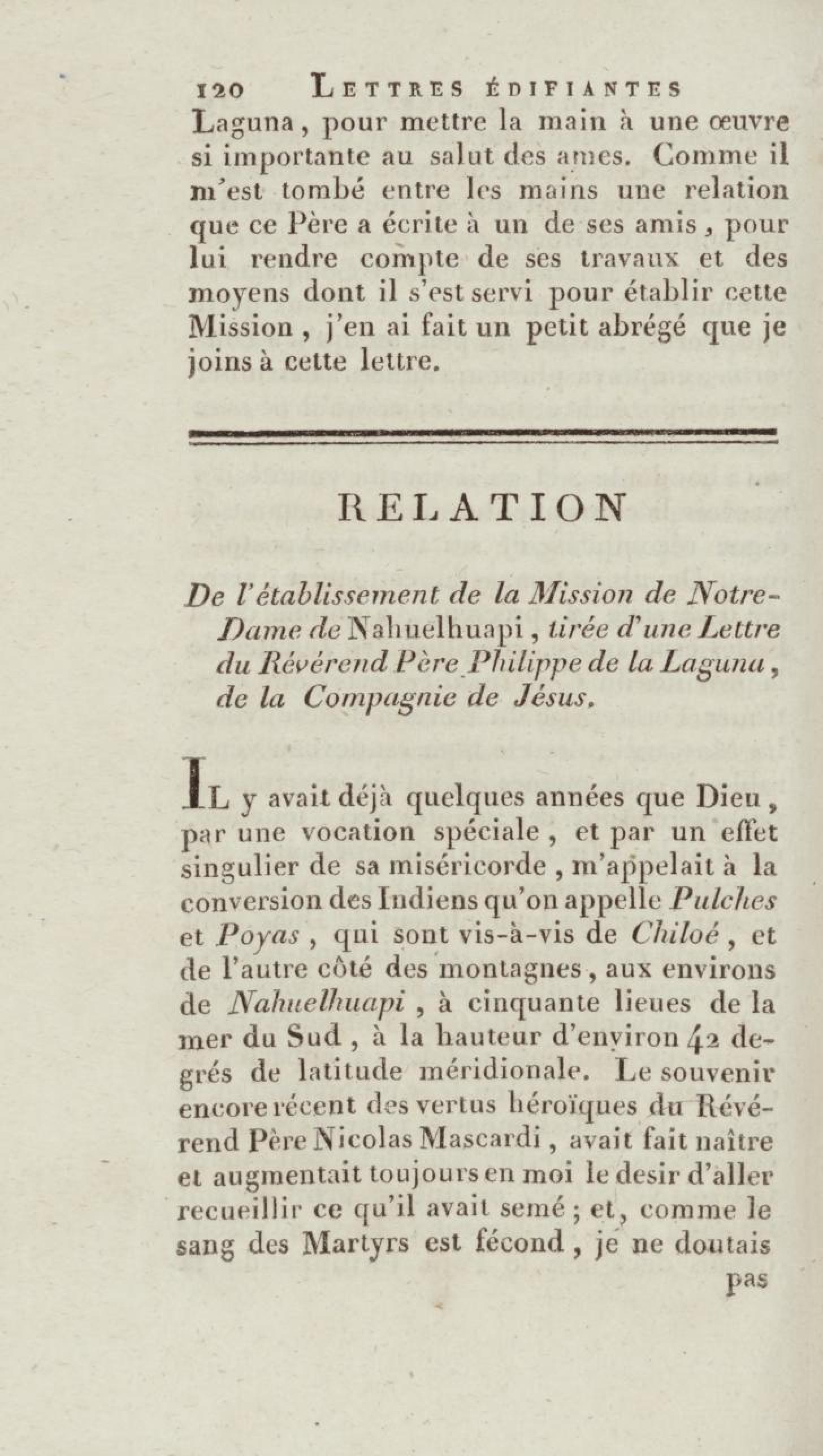 120 LETTRES ÉDIFIANTES

Laguna, pour mettre la main à une œuvre si importante au salut des ames. Comme il m'est tombé entre les mains une relation que ce Père a écrite à un de ses amis, pour lui rendre compte de ses travaux et des moyens dont il s'est servi pour établir cette Mission, j'en ai fait un petit abrégé que je joins à cette lettre.

RELATION

De l'établissement de la Mission de Notre-Dame de Nahuelhuapi, tirée d'une Lettre du Révérend Père Philippe de la Laguna, de la Compagnie de Jésus.

IL y avait déjà quelques années que Dieu, par une vocation spéciale, et par un effet singulier de sa miséricorde, m'appelait à la conversion des Indiens qu'on appelle Pulches et Poyas, qui sont vis-à-vis de Chiloé, et de l'autre côté des montagnes, aux environs de Nahuelhuapi, à cinquante lieues de la mer du Sud, à la hauteur d'environ 42 degrés de latitude méridionale. Le souvenir encore récent des vertus héroïques du Révérend Père Nicolas Mascardi, avait fait naître et augmentait toujours en moi le desir d'aller recueillir ce qu'il avait semé; et, comme le sang des Martyrs est fécond, je ne doutais

pas